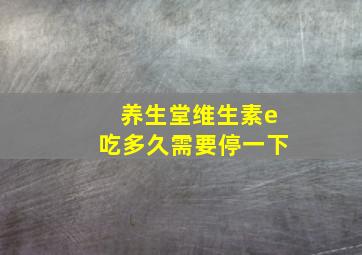 养生堂维生素e
吃多久需要停一下